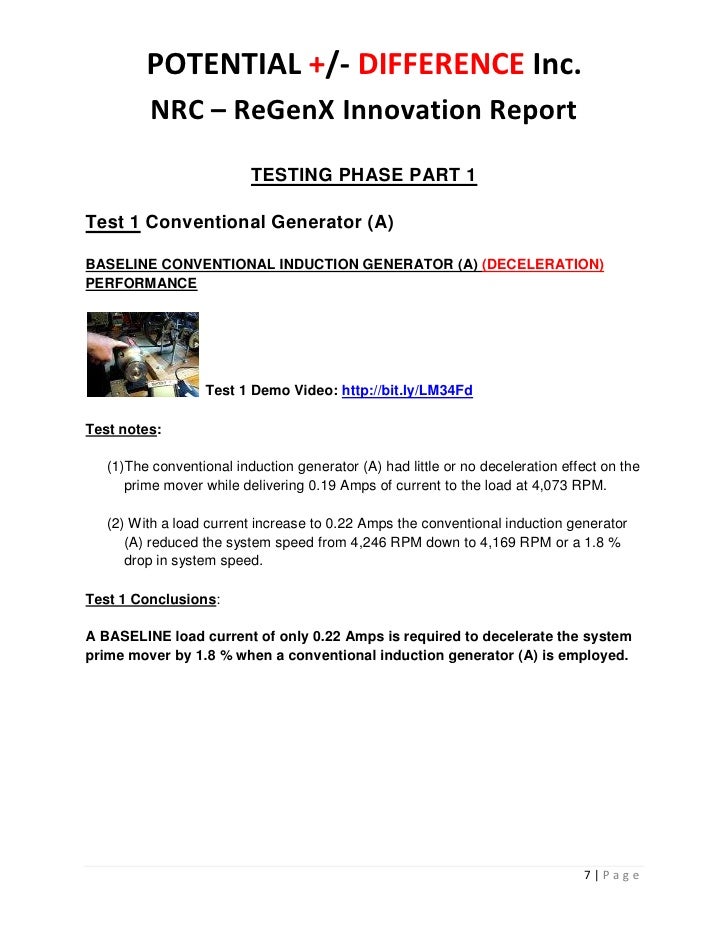 POTENTIAL +/- DIFFERENCE Inc.
NRC – ReGenX Innovation Report

TESTING PHASE PART 1

Test 1 Conventional Generator (A)

BASELINE CONVENTIONAL INDUCTION GENERATOR (A) (DECELERATION) PERFORMANCE

Test 1 Demo Video: http://bit.ly/LM34Fd

Test notes:

(1)The conventional induction generator (A) had little or no deceleration effect on the prime mover while delivering 0.19 Amps of current to the load at 4,073 RPM.

(2) With a load current increase to 0.22 Amps the conventional induction generator (A) reduced the system speed from 4,246 RPM down to 4,169 RPM or a 1.8 % drop in system speed.

Test 1 Conclusions:

A BASELINE load current of only 0.22 Amps is required to decelerate the system prime mover by 1.8 % when a conventional induction generator (A) is employed.

7 | P a g e